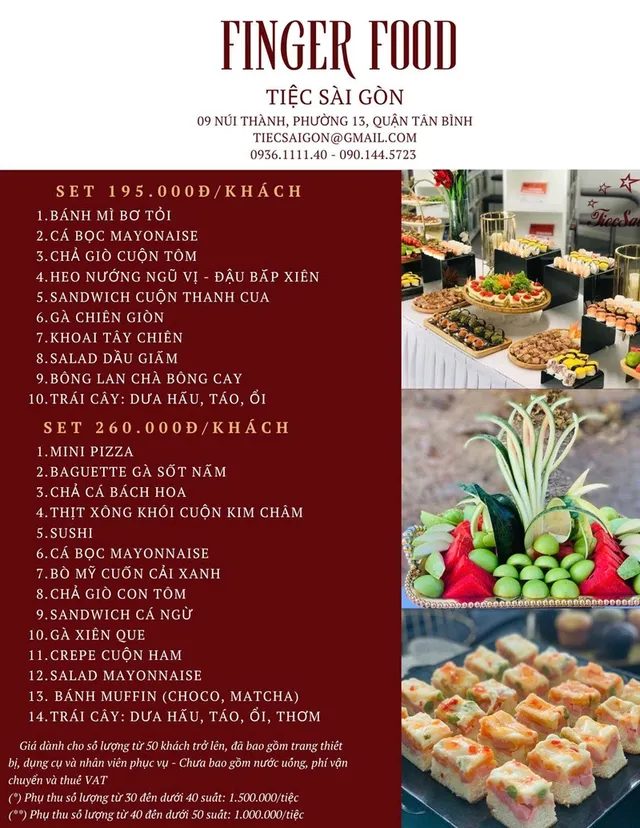 FINGER FOOD

TIỆC SÀI GÒN

09 NÚI THÀNH, PHƯỜNG 13, QUẬN TÂN BÌNH
TIECSAIGON@GMAIL.COM
0936.1111.40 - 090.144.5723

SET 195.000Đ/KHÁCH

1.BÁNH MÌ BƠ TỎI
2.CÁ BỌC MAYONAISE
3.CHẢ GIÒ CUỘN TÔM
4.HEO NƯỚNG NGŨ VỊ - ĐẬU BẮP XIÊN
5.SANDWICH CUỘN THANH CUA
6.GÀ CHIÊN GIÒN
7.KHOAI TÂY CHIÊN
8.SALAD DẦU GIẤM
9.BÔNG LAN CHÀ BÔNG CAY
10.TRÁI CÂY: DƯA HẤU, TÁO, ỔI

SET 260.000Đ/KHÁCH

1.MINI PIZZA
2.BAGUETTE GÀ SỐT NẤM
3.CHẢ CÁ BÁCH HOA
4.THỊT XÔNG KHÓI CUỘN KIM CHÂM
5.SUSHI
6.CÁ BỌC MAYONNAISE
7.BÒ MỸ CUỐN CẢI XANH
8.CHẢ GIÒ CON TÔM
9.SANDWICH CÁ NGỪ
10.GÀ XIÊN QUE
11.CREPE CUỘN HAM
12.SALAD MAYONNAISE
13. BÁNH MUFFIN (CHOCO, MATCHA)
14.TRÁI CÂY: DƯA HẤU, TÁO, ỔI, THƠM

Giá dành cho số lượng từ 50 khách trở lên, đã bao gồm trang thiết bị, dụng cụ và nhân viên phục vụ - Chưa bao gồm nước uống, phí vận chuyển và thuế VAT
(*) Phụ thu số lượng từ 30 đến dưới 40 suất: 1.500.000/tiệc
(**) Phụ thu số lượng từ 40 đến dưới 50 suất: 1.000.000/tiệc

TiecSai